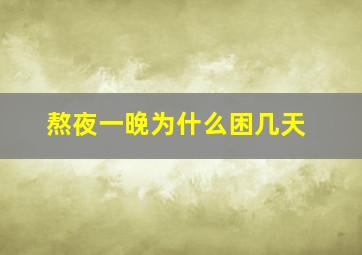 熬夜一晚为什么困几天